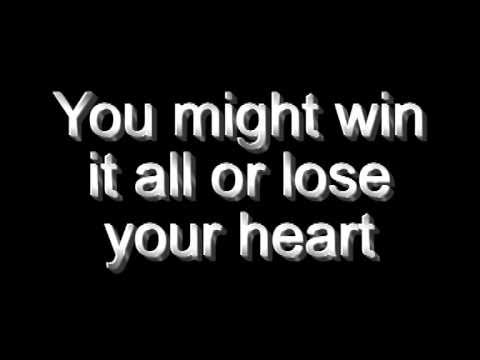 You might win it all or lose your heart